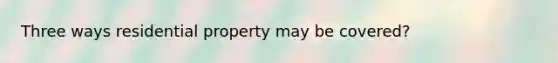 Three ways residential property may be covered?